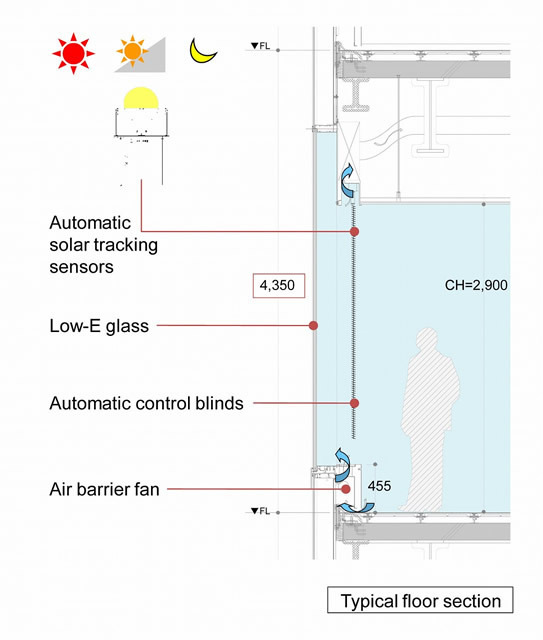 ▼FL

Automatic solar tracking sensors

4,350

CH=2,900

Low-E glass

Automatic control blinds

Air barrier fan

455

▼FL

Typical floor section